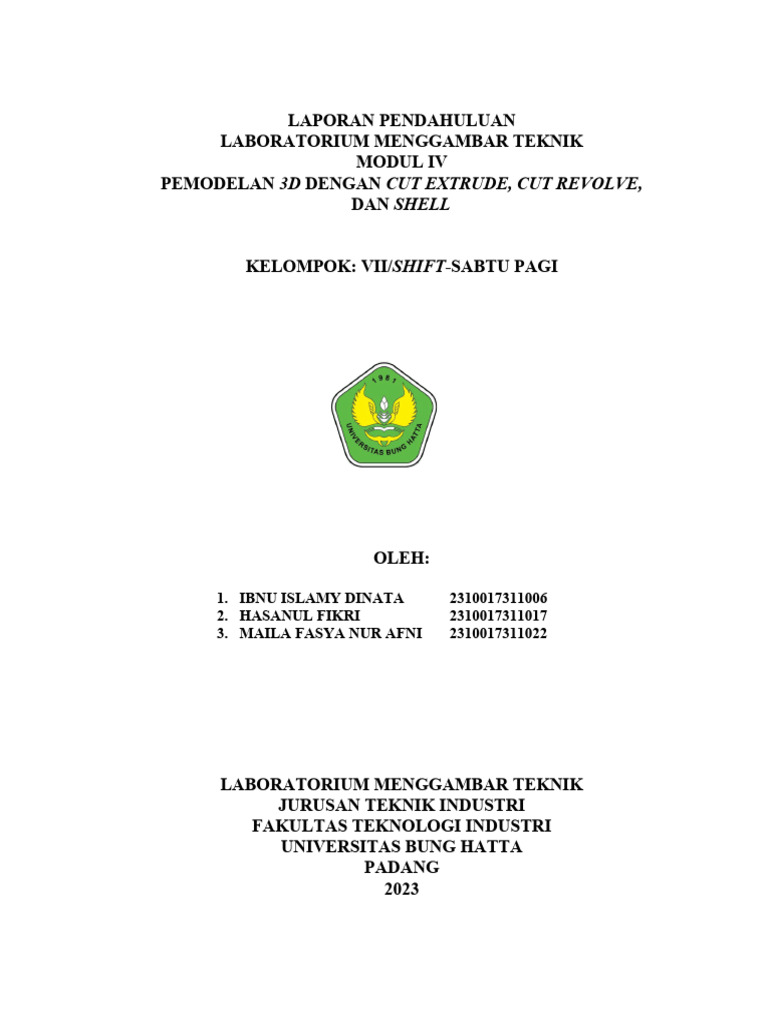 LAPORAN PENDAHULUAN
LABORATORIUM MENGGAMBAR TEKNIK
MODUL IV
PEMODELAN 3D DENGAN CUT EXTRUDE, CUT REVOLVE, DAN SHELL

KELOMPOK: VII/SHIFT-SABTU PAGI

1981
UNIVERSITAS BUNG HATTA

OLEH:

1. IBNU ISLAMY DINATA 2310017311006
2. HASANUL FIKRI 2310017311017
3. MAILA FASYA NUR AFNI 2310017311022

LABORATORIUM MENGGAMBAR TEKNIK
JURUSAN TEKNIK INDUSTRI
FAKULTAS TEKNOLOGI INDUSTRI
UNIVERSITAS BUNG HATTA
PADANG
2023